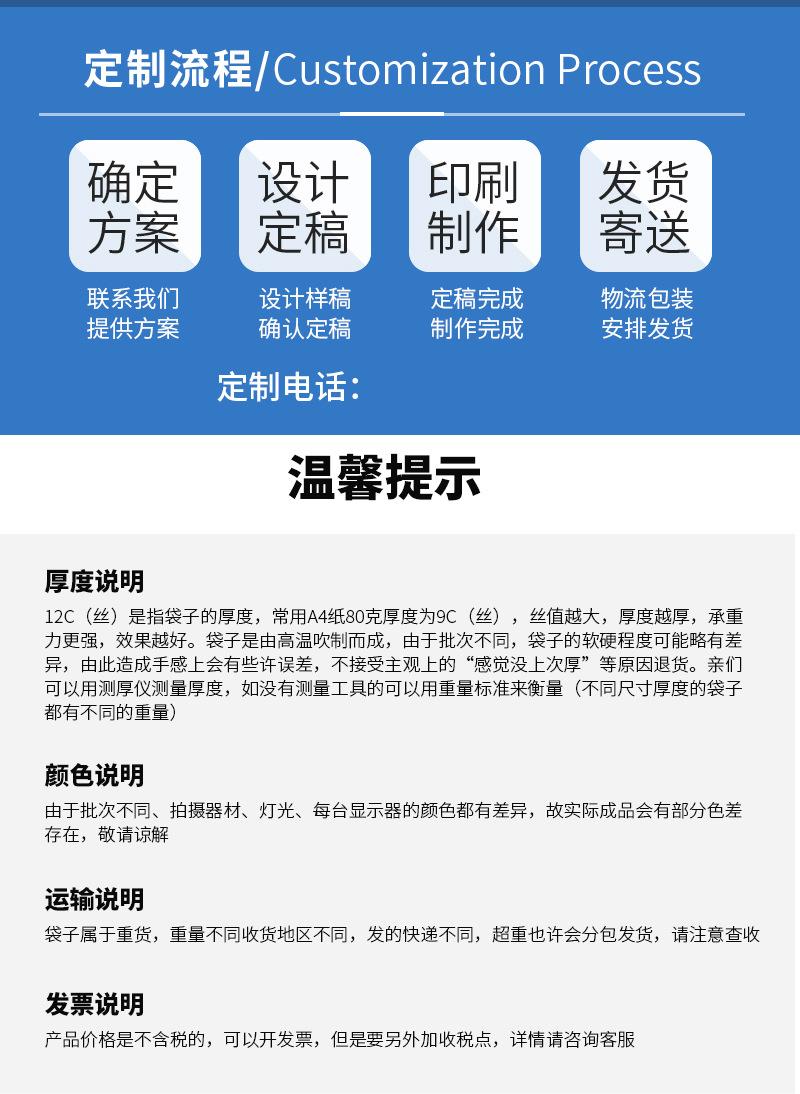 定制流程/Customization Process

确定方案

设计定稿

印刷制作

发货寄送

联系我们
提供方案

设计样稿
确认定稿

定稿完成
制作完成

物流包装
安排发货

定制电话：

温馨提示

厚度说明

12C（丝）是指袋子的厚度，常用A4纸80克厚度为9C（丝），丝值越大，厚度越厚，承重力更强，效果越好。袋子是由高温吹制而成，由于批次不同，袋子的软硬程度可能略有差异，由此造成手感上会有些许误差，不接受主观上的“感觉没上次厚”等原因退货。亲们可以用测厚仪测量厚度，如没有测量工具的可以用重量标准来衡量（不同尺寸厚度的袋子都有不同的重量）

颜色说明

由于批次不同、拍摄器材、灯光、每台显示器的颜色都有差异，故实际成品会有部分色差存在，敬请谅解

运输说明

袋子属于重货，重量不同收货地区不同，发的快递不同，超重也许会分包发货，请注意查收

发票说明

产品价格是不含税的，可以开发票，但是要另外加收税点，详情请咨询客服